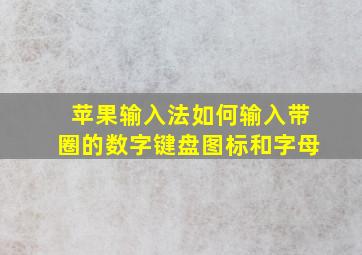 苹果输入法如何输入带圈的数字键盘图标和字母